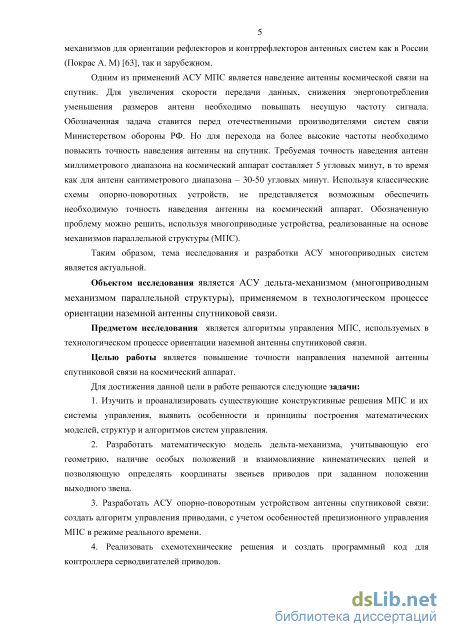 5

механизмов для ориентации рефлекторов и контррефлекторов антенных систем как в России (Покрас А. М) [63], так и зарубежном.

Одним из применений АСУ МПС является наведение антенны космической связи на спутник. Для увеличения скорости передачи данных, снижения энергопотребления уменьшения размеров антенн необходимо повышать несущую частоту сигнала. Обозначенная задача ставится перед отечественными производителями систем связи Министерством обороны РФ. Но для перехода на более высокие частоты необходимо повысить точность наведения антенны на спутник. Требуемая точность наведения антенн миллиметрового диапазона на космический аппарат составляет 5 угловых минут, в то время как для антенн сантиметрового диапазона – 30-50 угловых минут. Используя классические схемы опорно-поворотных устройств, не представляется возможным обеспечить необходимую точность наведения антенны на космический аппарат. Обозначенную проблему можно решить, используя многоприводные устройства, реализованные на основе механизмов параллельной структуры (МПС).

Таким образом, тема исследования и разработки АСУ многоприводных систем является актуальной.

Объектом исследования является АСУ дельта-механизмом (многоприводным механизмом параллельной структуры), применяемом в технологическом процессе ориентации наземной антенны спутниковой связи.

Предметом исследования является алгоритмы управления МПС, используемых в технологическом процессе ориентации наземной антенны спутниковой связи.

Целью работы является повышение точности направления наземной антенны спутниковой связи на космический аппарат.

Для достижения данной цели в работе решаются следующие задачи:

1. Изучить и проанализировать существующие конструктивные решения МПС и их системы управления, выявить особенности и принципы построения математических моделей, структур и алгоритмов систем управления.

2. Разработать математическую модель дельта-механизма, учитывающую его геометрию, наличие особых положений и взаимовлияние кинематических цепей и позволяющую определять координаты звеньев приводов при заданном положении выходного звена.

3. Разработать АСУ опорно-поворотным устройством антенны спутниковой связи: создать алгоритм управления приводами, с учетом особенностей прецизионного управления МПС в режиме реального времени.

4. Реализовать схемотехнические решения и создать программный код для контроллера серводвигателей приводов.

dsLib.net
библиотека диссертаций